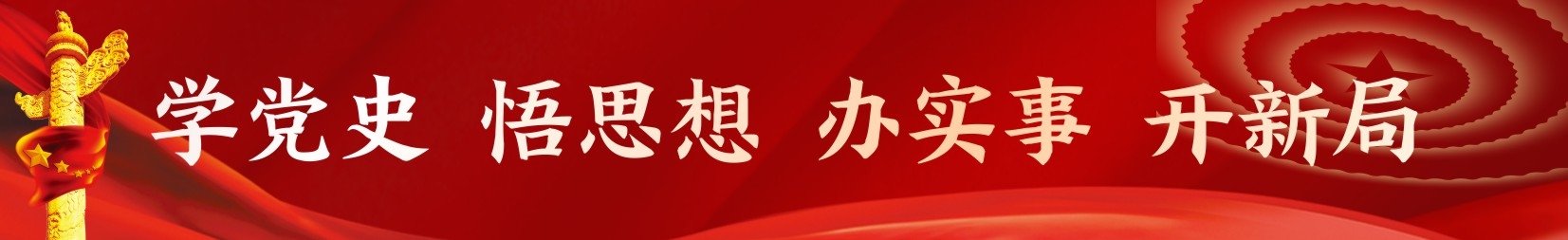 学党史 悟思想 办实事 开新局